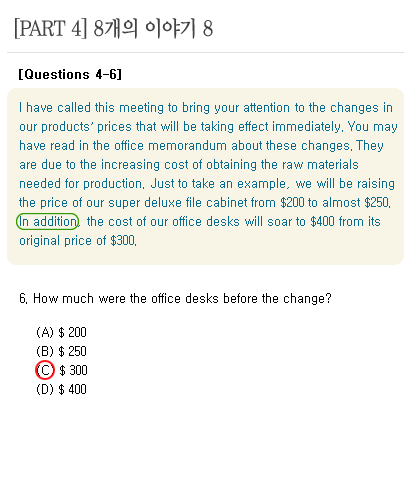 [PART 4] 8개의 이야기 8

[Questions 4-6]

I have called this meeting to bring your attention to the changes in our products' prices that will be taking effect immediately. You may have read in the office memorandum about these changes. They are due to the increasing cost of obtaining the raw materials needed for production. Just to take an example, we will be raising the price of our super deluxe file cabinet from \$200 to almost \$250. In addition, the cost of our office desks will soar to \$400 from its original price of \$300.

6. How much were the office desks before the change?

(A) \$ 200
(B) \$ 250
(C) \$ 300
(D) \$ 400